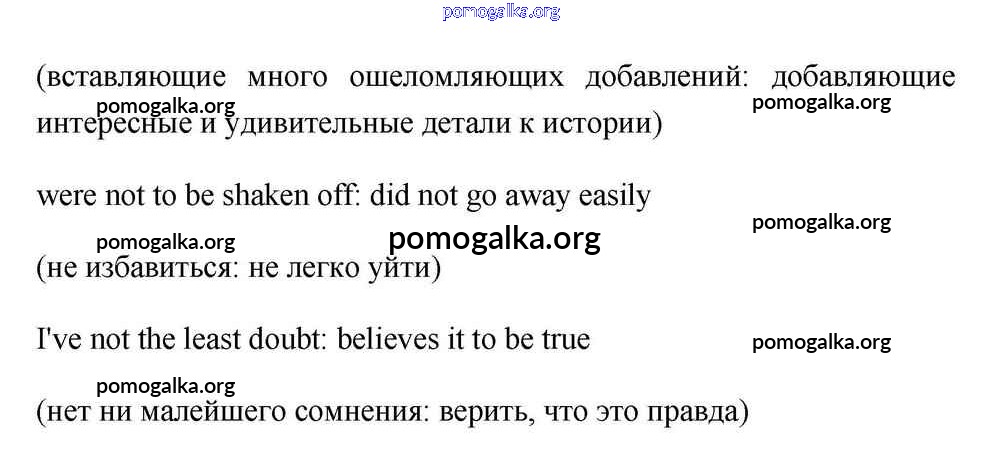 (вставляющие много ошеломляющих добавлений: добавляющие интересные и удивительные детали к истории)

were not to be shaken off: did not go away easily

(не избавиться: не легко уйти)

I've not the least doubt: believes it to be true

(нет ни малейшего сомнения: верить, что это правда)

pomogalka.org